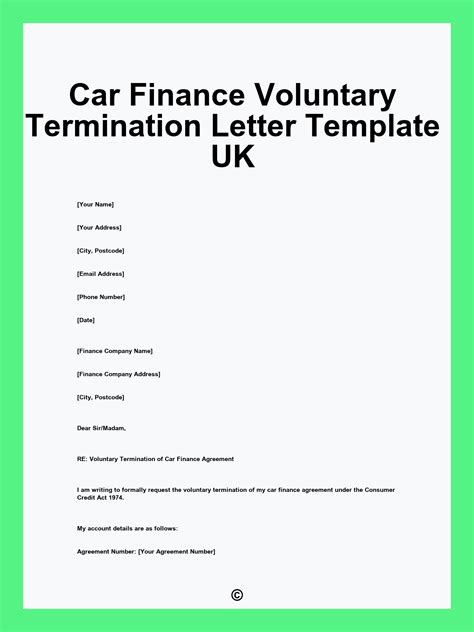 Car Finance Voluntary Termination Letter Template UK

[Your Name]

[Your Address]

[City, Postcode]

[Email Address]

[Phone Number]

[Date]

[Finance Company Name]

[Finance Company Address]

[City, Postcode]

Dear Sir/Madam,

RE: Voluntary Termination of Car Finance Agreement

I am writing to formally request the voluntary termination of my car finance agreement under the Consumer Credit Act 1974.

My account details are as follows:

Agreement Number: [Your Agreement Number]

©